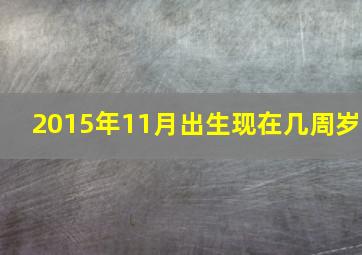 2015年11月出生现在几周岁